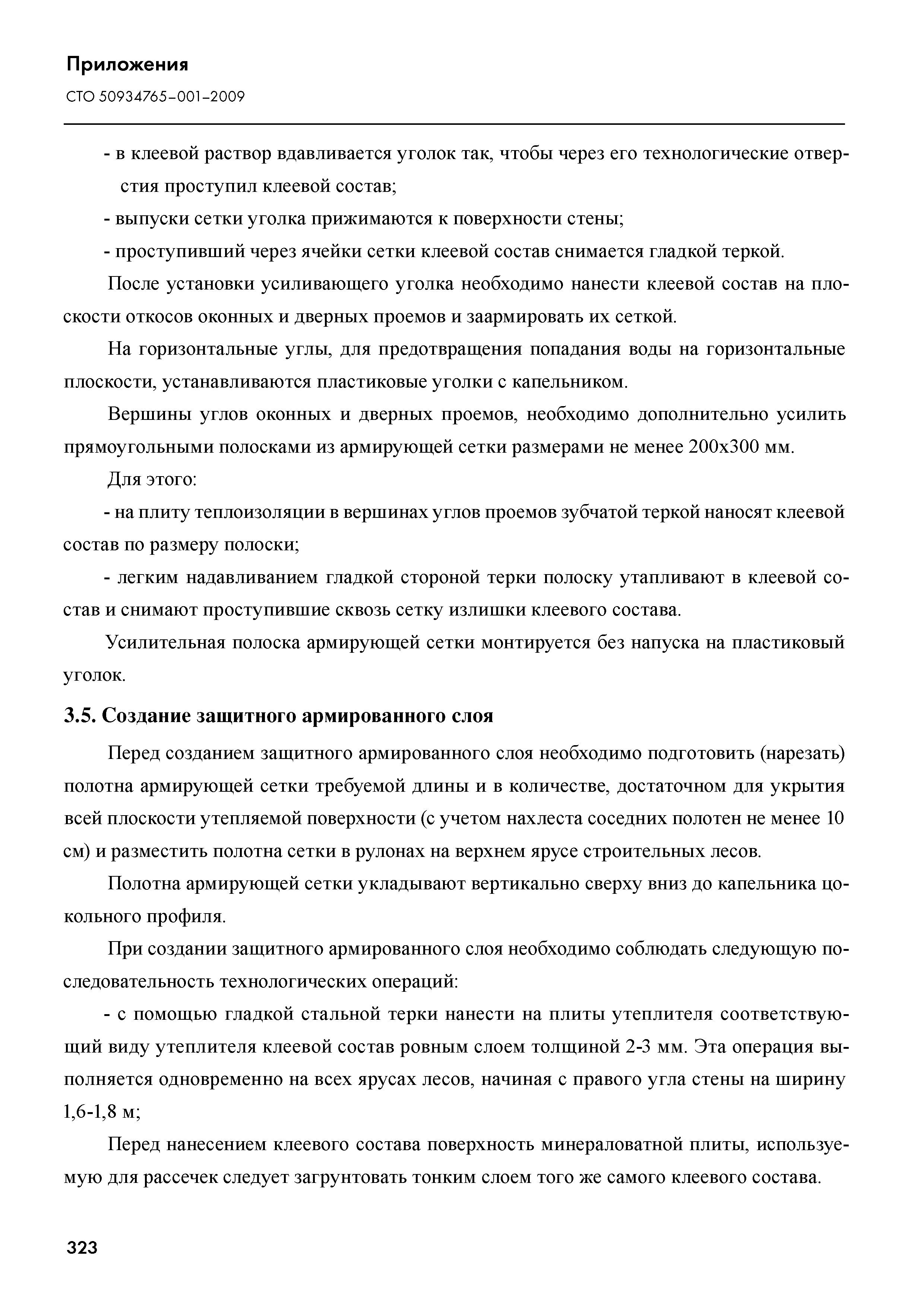 Приложения
СТО 50934765-001-2009

- в клеевой раствор вдавливается уголок так, чтобы через его технологические отверстия проступил клеевой состав;

- выпуски сетки уголка прижимаются к поверхности стены;

- проступивший через ячейки сетки клеевой состав снимается гладкой теркой.

После установки усиливающего уголка необходимо нанести клеевой состав на плоскости откосов оконных и дверных проемов и заармировать их сеткой.

На горизонтальные углы, для предотвращения попадания воды на горизонтальные плоскости, устанавливаются пластиковые уголки с капельником.

Вершины углов оконных и дверных проемов, необходимо дополнительно усилить прямоугольными полосками из армирующей сетки размерами не менее 200х300 мм.

Для этого:

- на плиту теплоизоляции в вершинах углов проемов зубчатой теркой наносят клеевой состав по размеру полоски;

- легким надавливанием гладкой стороной терки полоску утапливают в клеевой состав и снимают проступившие сквозь сетку излишки клеевого состава.

Усилительная полоска армирующей сетки монтируется без напуска на пластиковый уголок.

3.5. Создание защитного армированного слоя

Перед созданием защитного армированного слоя необходимо подготовить (нарезать) полотна армирующей сетки требуемой длины и в количестве, достаточном для укрытия всей плоскости утепляемой поверхности (с учетом нахлеста соседних полотен не менее 10 см) и разместить полотна сетки в рулонах на верхнем ярусе строительных лесов.

Полотна армирующей сетки укладывают вертикально сверху вниз до капельника цокольного профиля.

При создании защитного армированного слоя необходимо соблюдать следующую последовательность технологических операций:

- с помощью гладкой стальной терки нанести на плиты утеплителя соответствующий виду утеплителя клеевой состав ровным слоем толщиной 2-3 мм. Эта операция выполняется одновременно на всех ярусах лесов, начиная с правого угла стены на ширину 1,6-1,8 м;

Перед нанесением клеевого состава поверхность минераловатной плиты, используемую для рассечек следует загрунтовать тонким слоем того же самого клеевого состава.

323